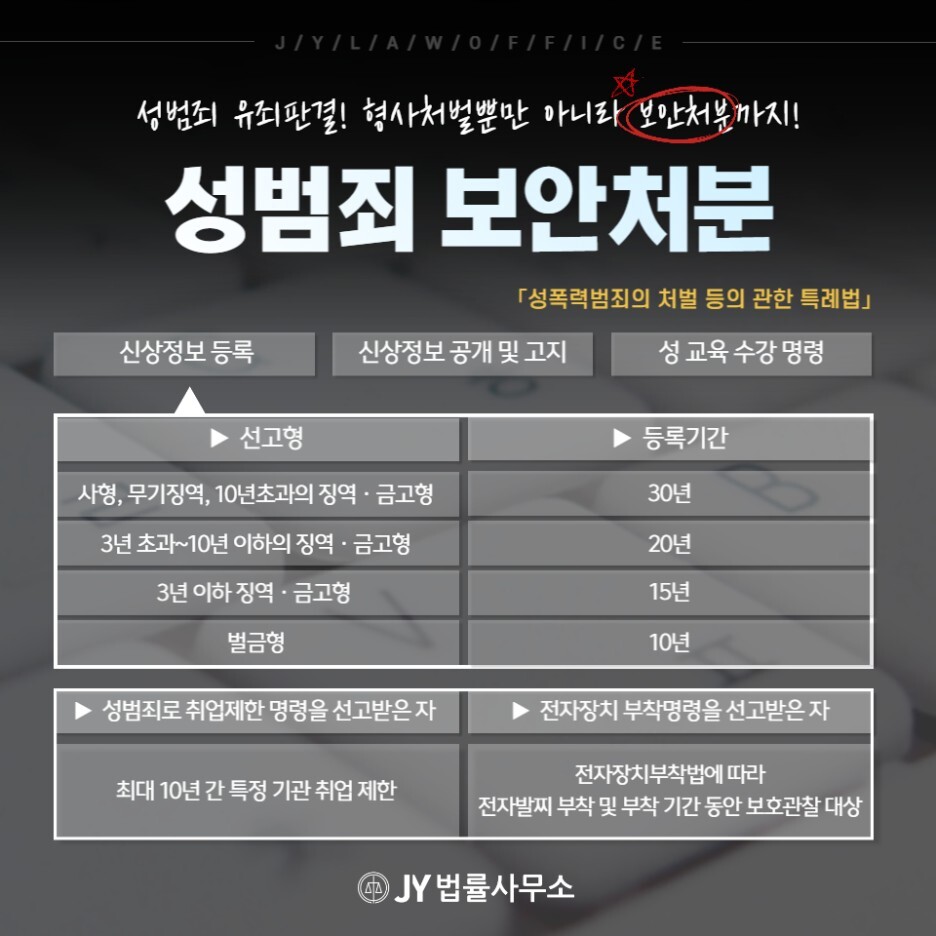 J/Y/L/A/W/O/F/F/I/C/E

성범죄 유죄판결! 형사처벌뿐만 아니라 보안처분까지!

성범죄 보안처분

「성폭력범죄의 처벌 등의 관한 특례법」

신상정보 등록

신상정보 공개 및 고지

성 교육 수강 명령

| ▶ 선고형 | ▶ 등록기간 |
|---|---|
| 사형, 무기징역, 10년초과의 징역 · 금고형 | 30년 |
| 3년 초과~10년 이하의 징역 · 금고형 | 20년 |
| 3년 이하 징역 · 금고형 | 15년 |
| 벌금형 | 10년 |

| ▶ 성범죄로 취업제한 명령을 선고받은 자 | ▶ 전자장치 부착명령을 선고받은 자 |
|---|---|
| 최대 10년 간 특정 기관 취업 제한 | 전자장치부착법에 따라 전자발찌 부착 및 부착 기간 동안 보호관찰 대상 |

JY 법률사무소